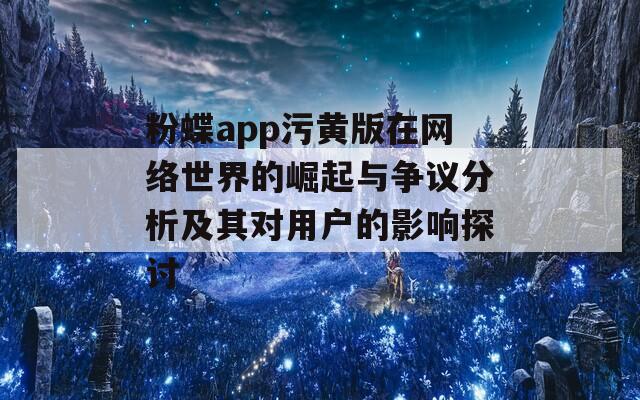 粉蝶app污黄版在网络世界的崛起与争议分析及其对用户的影响探讨